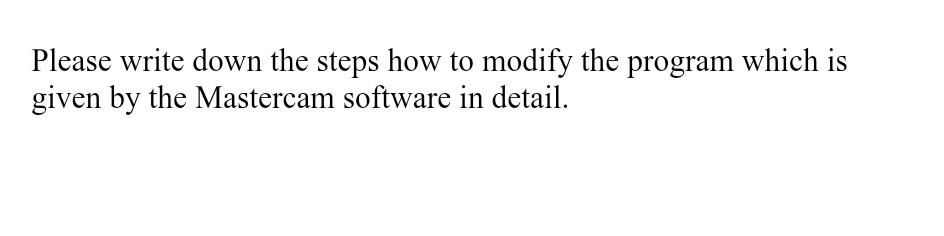 Please write down the steps how to modify the program which is given by the Mastercam software in detail.